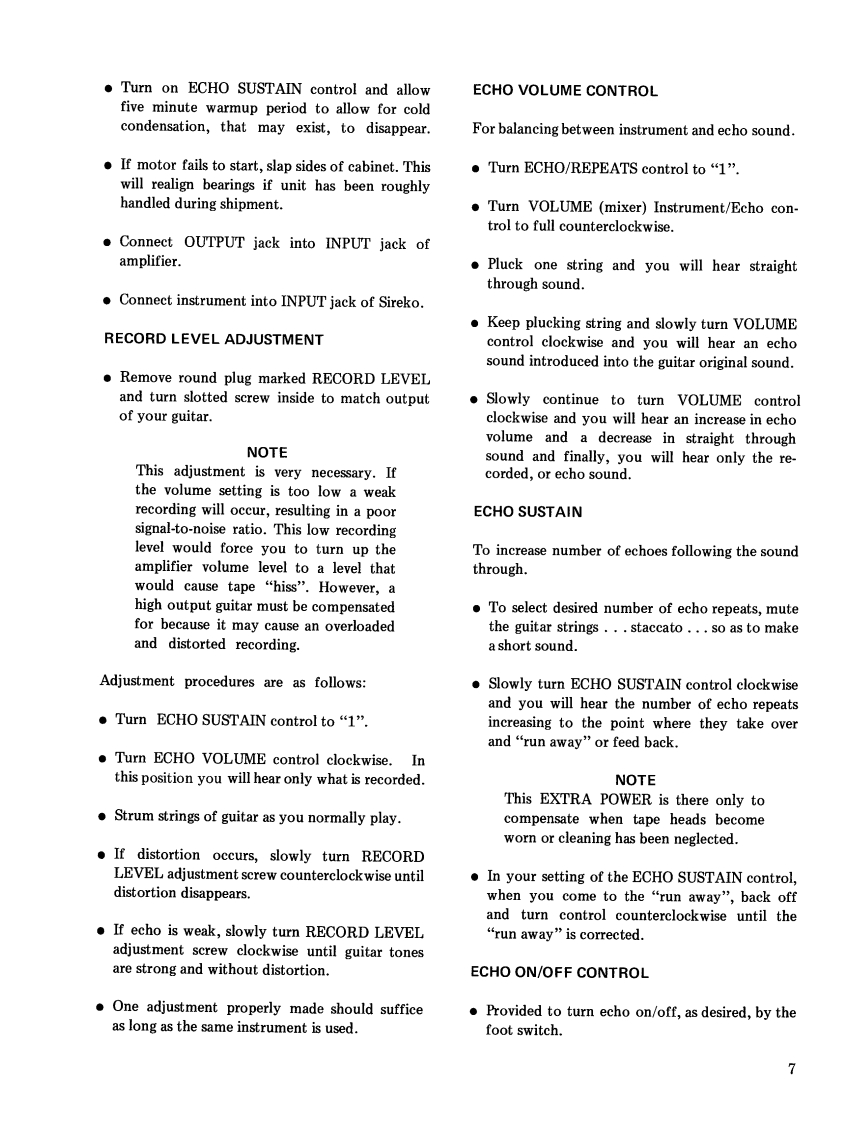 • Turn on ECHO SUSTAIN control and allow five minute warmup period to allow for cold condensation, that may exist, to disappear.

• If motor fails to start, slap sides of cabinet. This will realign bearings if unit has been roughly handled during shipment.

• Connect OUTPUT jack into INPUT jack of amplifier.

• Connect instrument into INPUT jack of Sireko.

RECORD LEVEL ADJUSTMENT

• Remove round plug marked RECORD LEVEL and turn slotted screw inside to match output of your guitar.

NOTE
This adjustment is very necessary. If the volume setting is too low a weak recording will occur, resulting in a poor signal-to-noise ratio. This low recording level would force you to turn up the amplifier volume level to a level that would cause tape "hiss". However, a high output guitar must be compensated for because it may cause an overloaded and distorted recording.

Adjustment procedures are as follows:

• Turn ECHO SUSTAIN control to "1".

• Turn ECHO VOLUME control clockwise. In this position you will hear only what is recorded.

• Strum strings of guitar as you normally play.

• If distortion occurs, slowly turn RECORD LEVEL adjustment screw counterclockwise until distortion disappears.

• If echo is weak, slowly turn RECORD LEVEL adjustment screw clockwise until guitar tones are strong and without distortion.

• One adjustment properly made should suffice as long as the same instrument is used.

ECHO VOLUME CONTROL

For balancing between instrument and echo sound.

• Turn ECHO/REPEATS control to "1".

• Turn VOLUME (mixer) Instrument/Echo control to full counterclockwise.

• Pluck one string and you will hear straight through sound.

• Keep plucking string and slowly turn VOLUME control clockwise and you will hear an echo sound introduced into the guitar original sound.

• Slowly continue to turn VOLUME control clockwise and you will hear an increase in echo volume and a decrease in straight through sound and finally, you will hear only the recorded, or echo sound.

ECHO SUSTAIN

To increase number of echoes following the sound through.

• To select desired number of echo repeats, mute the guitar strings . . . staccato . . . so as to make a short sound.

• Slowly turn ECHO SUSTAIN control clockwise and you will hear the number of echo repeats increasing to the point where they take over and "run away" or feed back.

NOTE
This EXTRA POWER is there only to compensate when tape heads become worn or cleaning has been neglected.

• In your setting of the ECHO SUSTAIN control, when you come to the "run away", back off and turn control counterclockwise until the "run away" is corrected.

ECHO ON/OFF CONTROL

• Provided to turn echo on/off, as desired, by the foot switch.

7